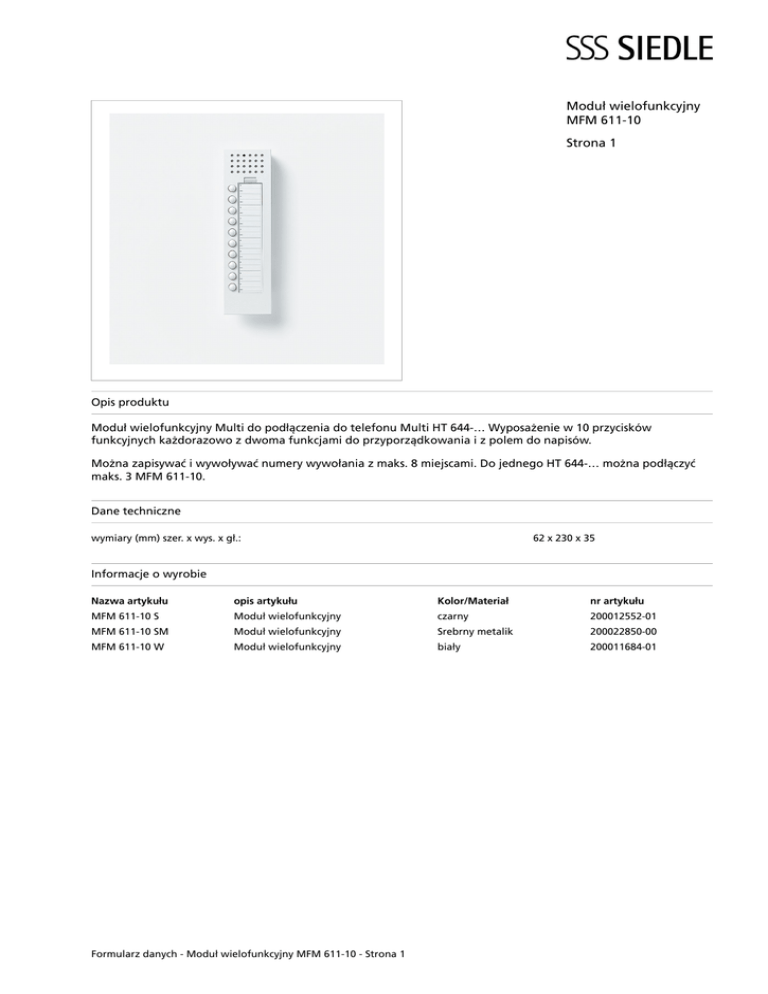 SSS SIEDLE

Moduł wielofunkcyjny
MFM 611-10

Strona 1

Opis produktu

Moduł wielofunkcyjny Multi do podłączenia do telefonu Multi HT 644-… Wyposażenie w 10 przycisków funkcyjnych każdorazowo z dwoma funkcjami do przyporządkowania i z polem do napisów.

Można zapisywać i wywoływać numery wywołania z maks. 8 miejscami. Do jednego HT 644-… można podłączyć maks. 3 MFM 611-10.

Dane techniczne

| wymiary (mm) szer. x wys. x gł.: | 62 x 230 x 35 |
|---|---|

Informacje o wyrobie

| Nazwa artykułu | opis artykułu | Kolor/Materiał | nr artykułu |
|---|---|---|---|
| MFM 611-10 S | Moduł wielofunkcyjny | czarny | 200012552-01 |
| MFM 611-10 SM | Moduł wielofunkcyjny | Srebrny metalik | 200022850-00 |
| MFM 611-10 W | Moduł wielofunkcyjny | biały | 200011684-01 |

Formularz danych - Moduł wielofunkcyjny MFM 611-10 - Strona 1